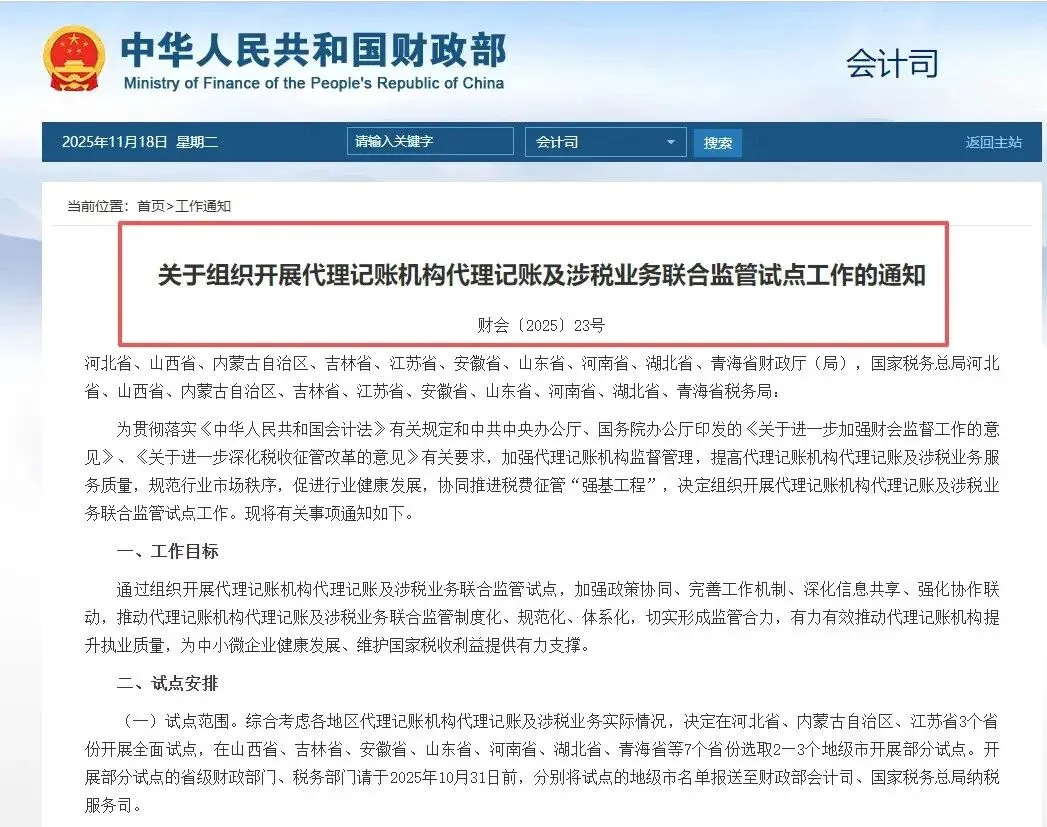 中华人民共和国财政部
Ministry of Finance of the People's Republic of China

会计司

2025年11月18日 星期二 请输入关键字 会计司 搜索 返回主站

当前位置：首页>工作通知

关于组织开展代理记账机构代理记账及涉税业务联合监管试点工作的通知

财会〔2025〕23号

河北省、山西省、内蒙古自治区、吉林省、江苏省、安徽省、山东省、河南省、湖北省、青海省财政厅（局），国家税务总局河北省、山西省、内蒙古自治区、吉林省、江苏省、安徽省、山东省、河南省、湖北省、青海省税务局：

为贯彻落实《中华人民共和国会计法》有关规定和中共中央办公厅、国务院办公厅印发的《关于进一步加强财会监督工作的意见》、《关于进一步深化税收征管改革的意见》有关要求，加强代理记账机构监督管理，提高代理记账机构代理记账及涉税业务服务质量，规范行业市场秩序，促进行业健康发展，协同推进税费征管“强基工程”，决定组织开展代理记账机构代理记账及涉税业务联合监管试点工作。现将有关事项通知如下。

一、工作目标

通过组织开展代理记账机构代理记账及涉税业务联合监管试点，加强政策协同、完善工作机制、深化信息共享、强化协作联动，推动代理记账机构代理记账及涉税业务联合监管制度化、规范化、体系化，切实形成监管合力，有力有效推动代理记账机构提升执业质量，为中小微企业健康发展、维护国家税收利益提供有力支撑。

二、试点安排

（一）试点范围。综合考虑各地区代理记账机构代理记账及涉税业务实际情况，决定在河北省、内蒙古自治区、江苏省3个省份开展全面试点，在山西省、吉林省、安徽省、山东省、河南省、湖北省、青海省等7个省份选取2—3个地级市开展部分试点。开展部分试点的省级财政部门、税务部门请于2025年10月31日前，分别将试点的地级市名单报送至财政部会计司、国家税务总局纳税服务司。